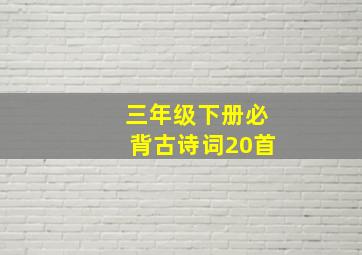 三年级下册必背古诗词20首